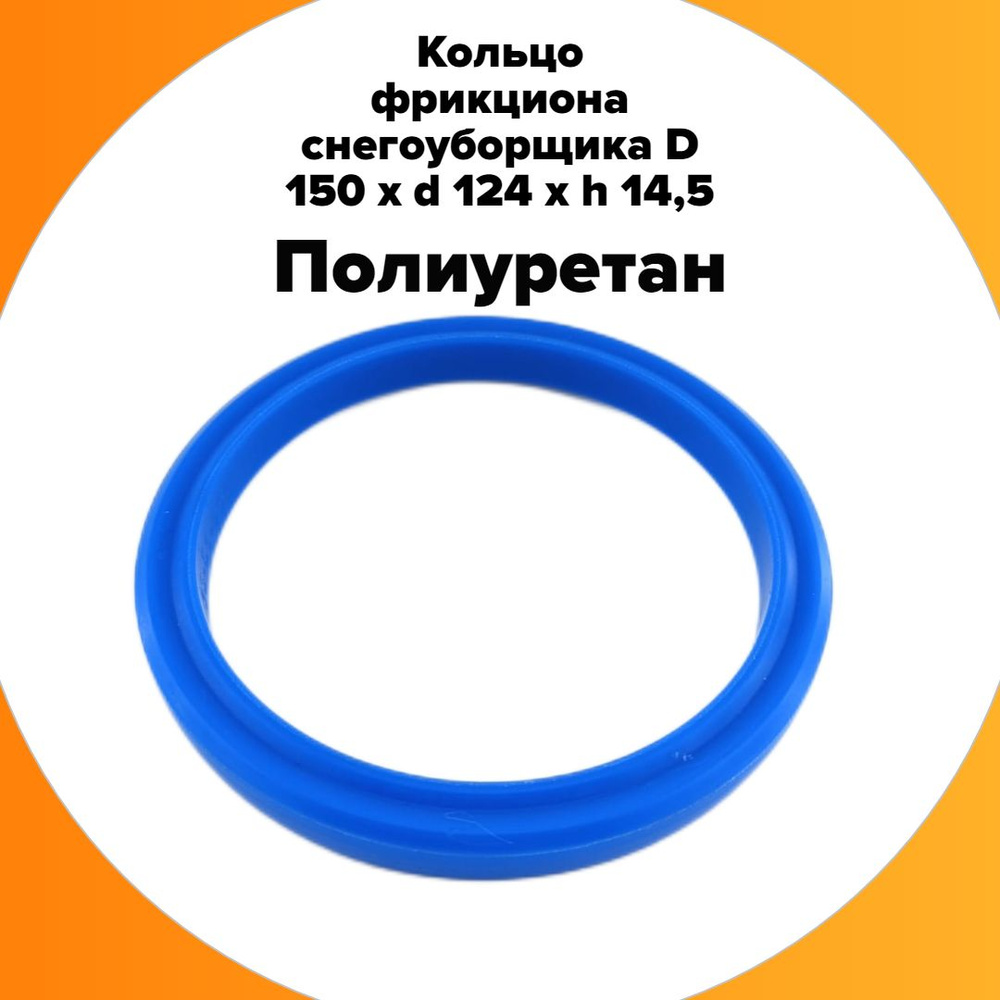 Кольцо фрикциона снегоуборщика D 150 x d 124 x h 14,5

Полиуретан